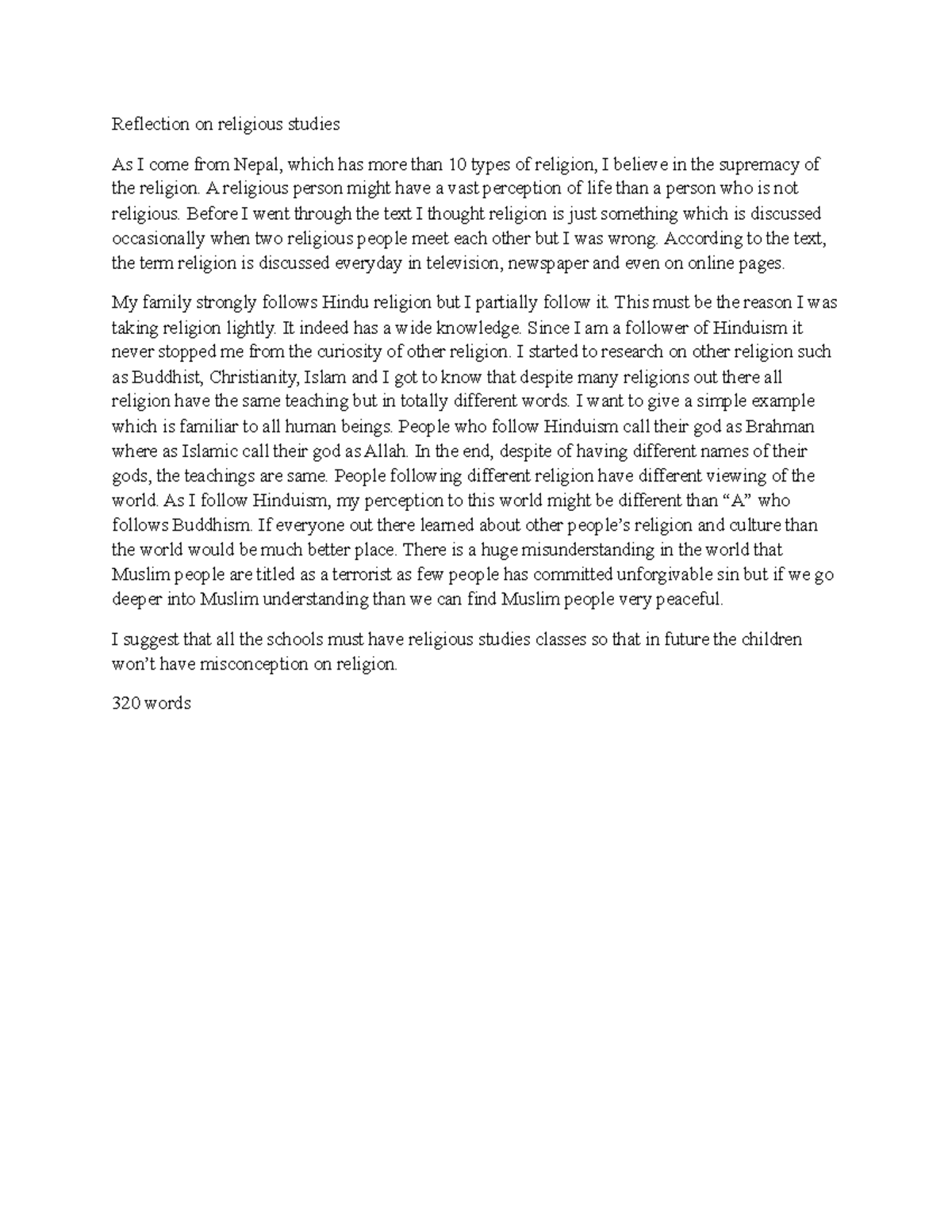 Reflection on religious studies

As I come from Nepal, which has more than 10 types of religion, I believe in the supremacy of the religion. A religious person might have a vast perception of life than a person who is not religious. Before I went through the text I thought religion is just something which is discussed occasionally when two religious people meet each other but I was wrong. According to the text, the term religion is discussed everyday in television, newspaper and even on online pages.

My family strongly follows Hindu religion but I partially follow it. This must be the reason I was taking religion lightly. It indeed has a wide knowledge. Since I am a follower of Hinduism it never stopped me from the curiosity of other religion. I started to research on other religion such as Buddhist, Christianity, Islam and I got to know that despite many religions out there all religion have the same teaching but in totally different words. I want to give a simple example which is familiar to all human beings. People who follow Hinduism call their god as Brahman where as Islamic call their god as Allah. In the end, despite of having different names of their gods, the teachings are same. People following different religion have different viewing of the world. As I follow Hinduism, my perception to this world might be different than “A” who follows Buddhism. If everyone out there learned about other people’s religion and culture than the world would be much better place. There is a huge misunderstanding in the world that Muslim people are titled as a terrorist as few people has committed unforgivable sin but if we go deeper into Muslim understanding than we can find Muslim people very peaceful.

I suggest that all the schools must have religious studies classes so that in future the children won’t have misconception on religion.

320 words